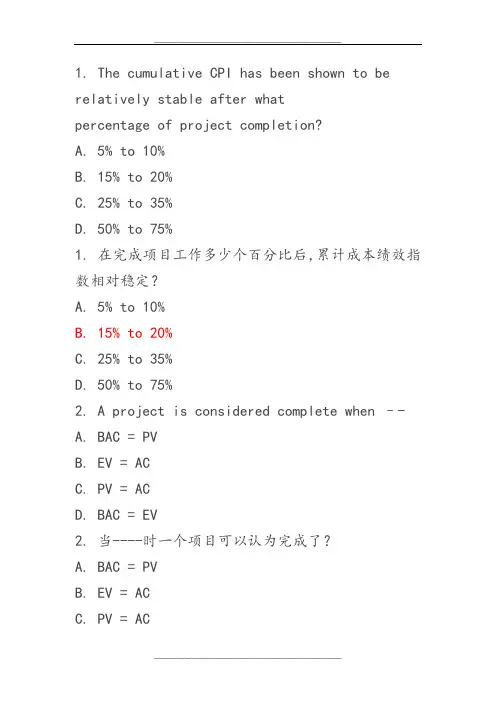 1. The cumulative CPI has been shown to be relatively stable after what percentage of project completion?
A. 5% to 10%
B. 15% to 20%
C. 25% to 35%
D. 50% to 75%
1. 在完成项目工作多少个百分比后,累计成本绩效指数相对稳定?
A. 5% to 10%
B. 15% to 20%
C. 25% to 35%
D. 50% to 75%
2. A project is considered complete when --
A. BAC = PV
B. EV = AC
C. PV = AC
D. BAC = EV
2. 当----时一个项目可以认为完成了?
A. BAC = PV
B. EV = AC
C. PV = AC